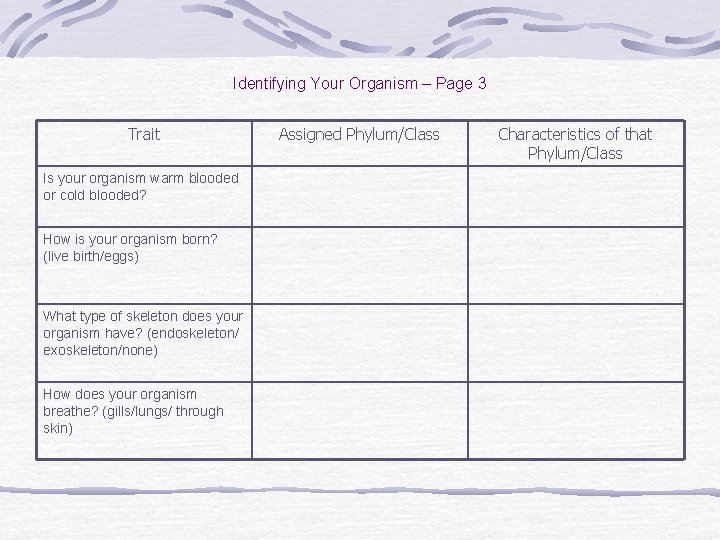 Identifying Your Organism – Page 3

| Trait | Assigned Phylum/Class | Characteristics of that Phylum/Class |
|---|---|---|
| Is your organism warm blooded or cold blooded? | | |
| How is your organism born? (live birth/eggs) | | |
| What type of skeleton does your organism have? (endoskeleton/ exoskeleton/none) | | |
| How does your organism breathe? (gills/lungs/ through skin) | | |